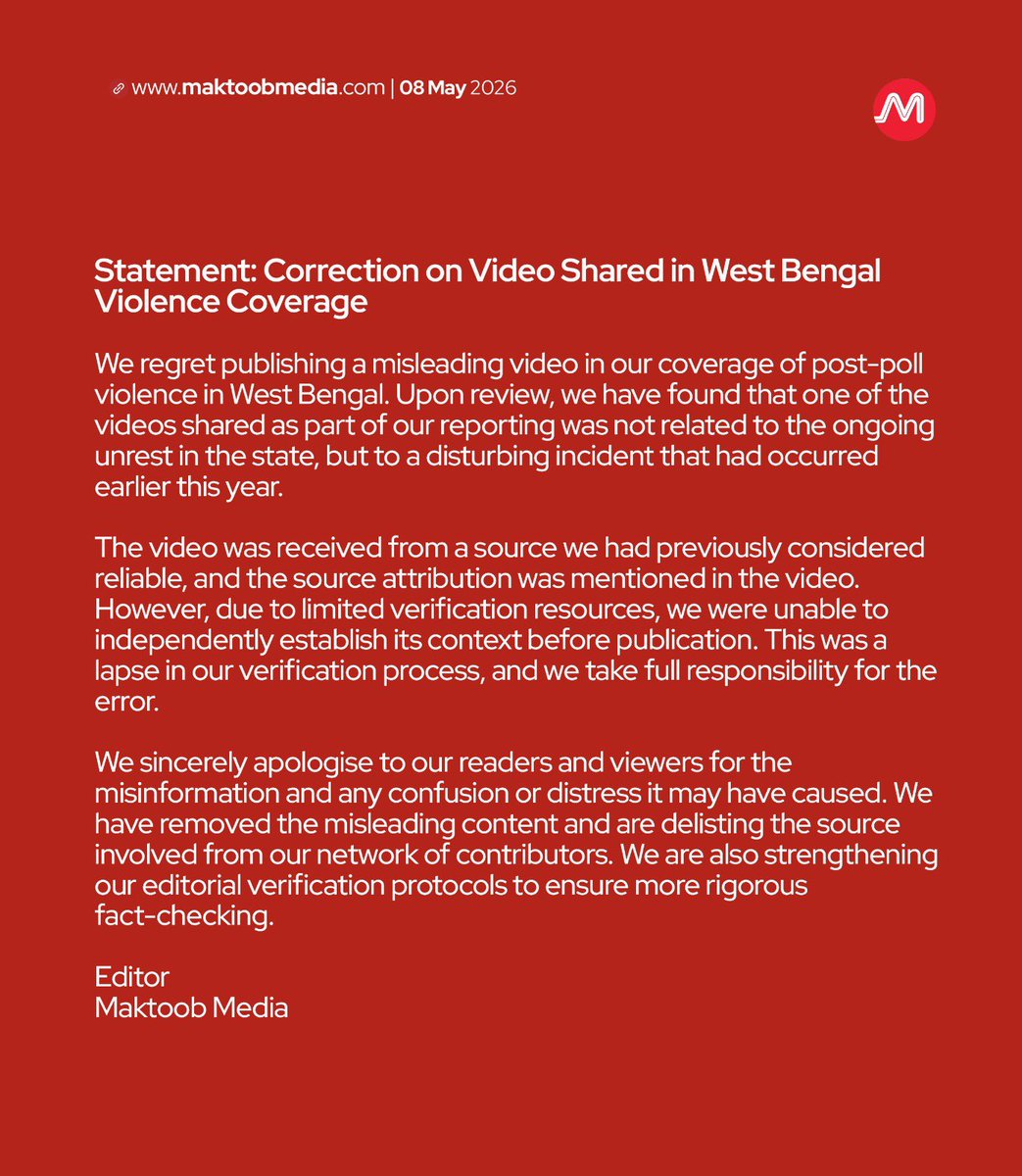 www.maktoobmedia.com | 08 May 2026

Statement: Correction on Video Shared in West Bengal Violence Coverage

We regret publishing a misleading video in our coverage of post-poll violence in West Bengal. Upon review, we have found that one of the videos shared as part of our reporting was not related to the ongoing unrest in the state, but to a disturbing incident that had occurred earlier this year.

The video was received from a source we had previously considered reliable, and the source attribution was mentioned in the video. However, due to limited verification resources, we were unable to independently establish its context before publication. This was a lapse in our verification process, and we take full responsibility for the error.

We sincerely apologise to our readers and viewers for the misinformation and any confusion or distress it may have caused. We have removed the misleading content and are delisting the source involved from our network of contributors. We are also strengthening our editorial verification protocols to ensure more rigorous fact-checking.

Editor
Maktoob Media